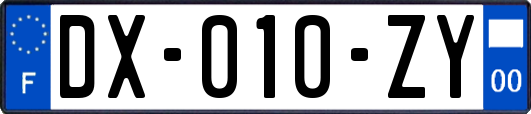 F
DX-010-ZY
00